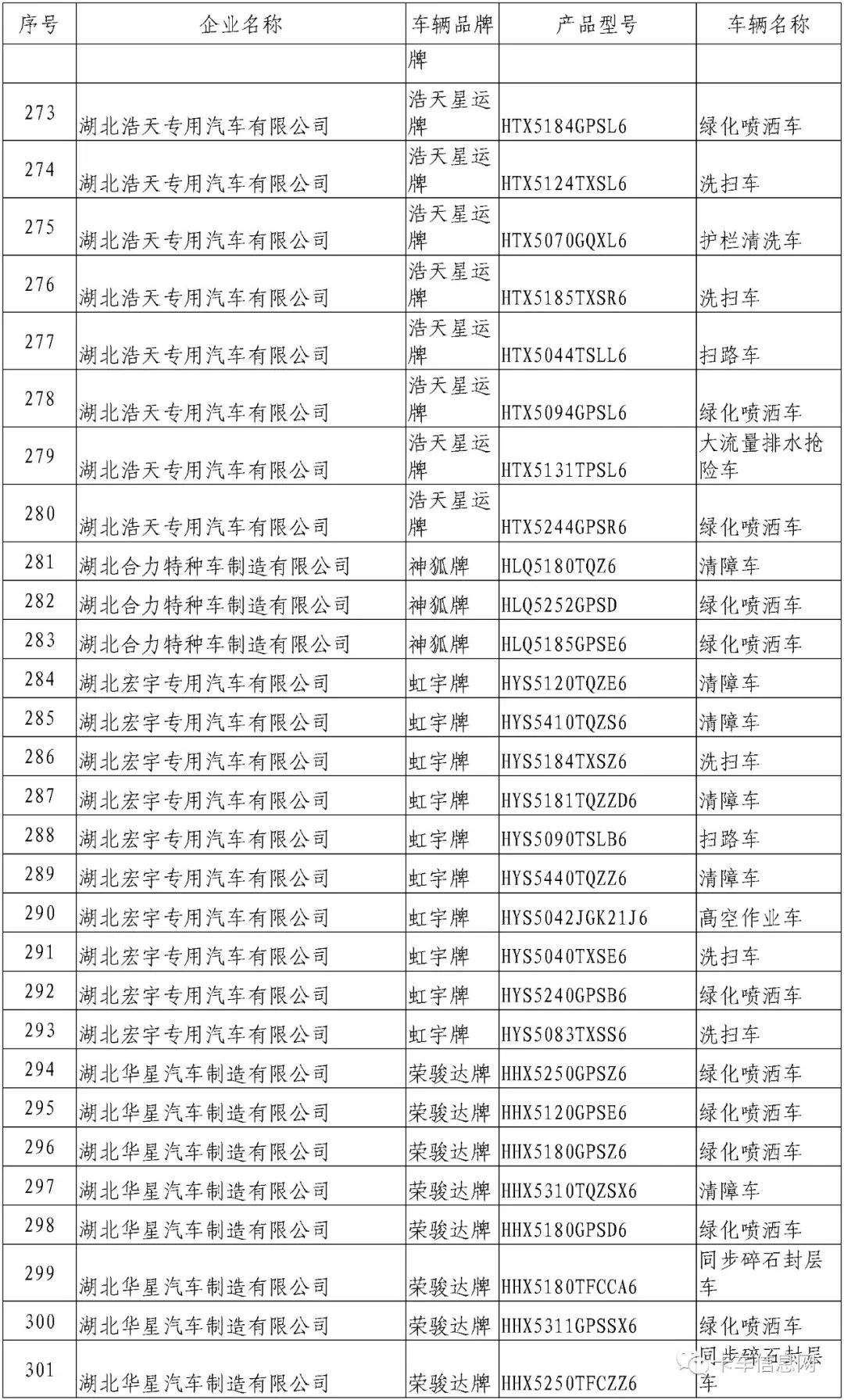 | 序号 | 企业名称 | 车辆品牌 | 产品型号 | 车辆名称 |
|---|---|---|---|---|
| | | 牌 | | |
| 273 | 湖北浩天专用汽车有限公司 | 浩天星运牌 | HTX5184GPSL6 | 绿化喷洒车 |
| 274 | 湖北浩天专用汽车有限公司 | 浩天星运牌 | HTX5124TXSL6 | 洗扫车 |
| 275 | 湖北浩天专用汽车有限公司 | 浩天星运牌 | HTX5070GQXL6 | 护栏清洗车 |
| 276 | 湖北浩天专用汽车有限公司 | 浩天星运牌 | HTX5185TXSR6 | 洗扫车 |
| 277 | 湖北浩天专用汽车有限公司 | 浩天星运牌 | HTX5044TSLL6 | 扫路车 |
| 278 | 湖北浩天专用汽车有限公司 | 浩天星运牌 | HTX5094GPSL6 | 绿化喷洒车 |
| 279 | 湖北浩天专用汽车有限公司 | 浩天星运牌 | HTX5131TPSL6 | 大流量排水抢险车 |
| 280 | 湖北浩天专用汽车有限公司 | 浩天星运牌 | HTX5244GPSR6 | 绿化喷洒车 |
| 281 | 湖北合力特种车制造有限公司 | 神狐牌 | HLQ5180TQZ6 | 清障车 |
| 282 | 湖北合力特种车制造有限公司 | 神狐牌 | HLQ5252GPSD | 绿化喷洒车 |
| 283 | 湖北合力特种车制造有限公司 | 神狐牌 | HLQ5185GPSE6 | 绿化喷洒车 |
| 284 | 湖北宏宇专用汽车有限公司 | 虹宇牌 | HYS5120TQZE6 | 清障车 |
| 285 | 湖北宏宇专用汽车有限公司 | 虹宇牌 | HYS5410TQZS6 | 清障车 |
| 286 | 湖北宏宇专用汽车有限公司 | 虹宇牌 | HYS5184TXSZ6 | 洗扫车 |
| 287 | 湖北宏宇专用汽车有限公司 | 虹宇牌 | HYS5181TQZZD6 | 清障车 |
| 288 | 湖北宏宇专用汽车有限公司 | 虹宇牌 | HYS5090TSLB6 | 扫路车 |
| 289 | 湖北宏宇专用汽车有限公司 | 虹宇牌 | HYS5440TQZZ6 | 清障车 |
| 290 | 湖北宏宇专用汽车有限公司 | 虹宇牌 | HYS5042JGK21J6 | 高空作业车 |
| 291 | 湖北宏宇专用汽车有限公司 | 虹宇牌 | HYS5040TXSE6 | 洗扫车 |
| 292 | 湖北宏宇专用汽车有限公司 | 虹宇牌 | HYS5240GPSB6 | 绿化喷洒车 |
| 293 | 湖北宏宇专用汽车有限公司 | 虹宇牌 | HYS5083TXSS6 | 洗扫车 |
| 294 | 湖北华星汽车制造有限公司 | 荣骏达牌 | HHX5250GPSZ6 | 绿化喷洒车 |
| 295 | 湖北华星汽车制造有限公司 | 荣骏达牌 | HHX5120GPSE6 | 绿化喷洒车 |
| 296 | 湖北华星汽车制造有限公司 | 荣骏达牌 | HHX5180GPSZ6 | 绿化喷洒车 |
| 297 | 湖北华星汽车制造有限公司 | 荣骏达牌 | HHX5310TQZSX6 | 清障车 |
| 298 | 湖北华星汽车制造有限公司 | 荣骏达牌 | HHX5180GPSD6 | 绿化喷洒车 |
| 299 | 湖北华星汽车制造有限公司 | 荣骏达牌 | HHX5180TFCCA6 | 同步碎石封层车 |
| 300 | 湖北华星汽车制造有限公司 | 荣骏达牌 | HHX5311GPSSX6 | 绿化喷洒车 |
| 301 | 湖北华星汽车制造有限公司 | 荣骏达牌 | HHX5250TFCZZ6 | 同步碎石封层车 |

卡车信息网